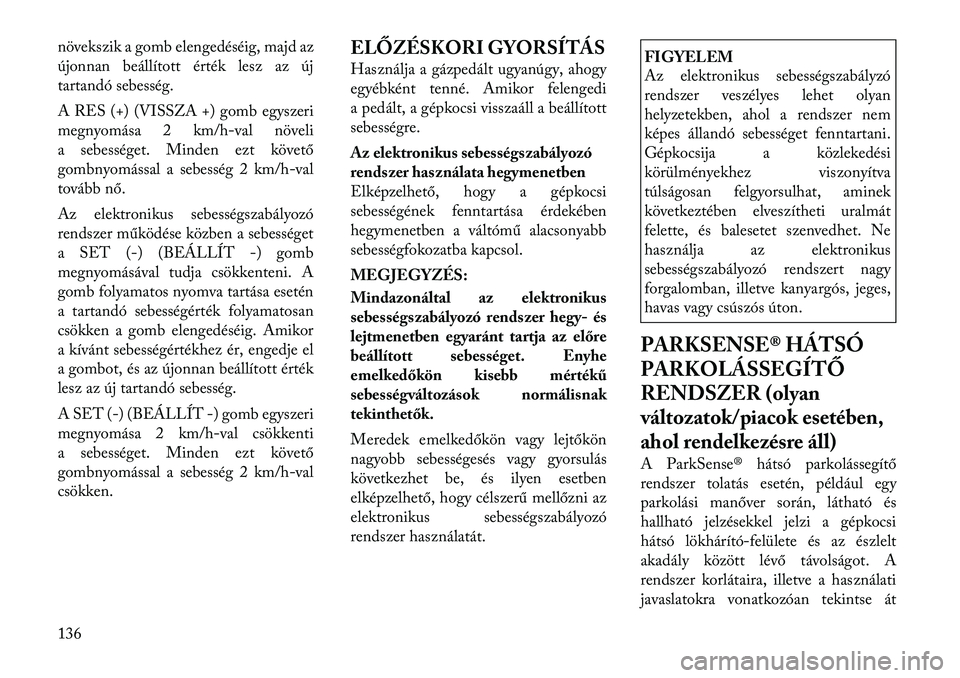 növekszik a gomb elengedéséig, majd az újonnan beállított érték lesz az új tartandó sebesség.

A RES (+) (VISSZA +) gomb egyszeri megnyomása 2 km/h-val növeli a sebességet. Minden ezt követő gombnyomással a sebesség 2 km/h-val tovább nő.

Az elektronikus sebességszabályozó rendszer működése közben a sebességet a SET (-) (BEÁLLÍT -) gomb megnyomásával tudja csökkenteni. A gomb folyamatos nyomva tartása esetén a tartandó sebességérték folyamatosan csökken a gomb elengedéséig. Amikor a kívánt sebességértékhez ér, engedje el a gombot, és az újonnan beállított érték lesz az új tartandó sebesség.

A SET (-) (BEÁLLÍT -) gomb egyszeri megnyomása 2 km/h-val csökkenti a sebességet. Minden ezt követő gombnyomással a sebesség 2 km/h-val csökken.

ELŐZÉSKORI GYORSÍTÁS

Használja a gázpedált ugyanúgy, ahogy egyébként tenné. Amikor felengedi a pedált, a gépkocsi visszaáll a beállított sebességre.

Az elektronikus sebességszabályozó rendszer használata hegymenetben

Elképzelhető, hogy a gépkocsi sebességének fenntartása érdekében hegymenetben a váltómű alacsonyabb sebességfokozatba kapcsol.

MEGJEGYZÉS:

Mindazonáltal az elektronikus sebességszabályozó rendszer hegy- és lejtmenetben egyaránt tartja az előre beállított sebességet. Enyhe emelkedőkön kisebb mértékű sebességváltozások normálisnak tekinthetők.

Meredek emelkedőkön vagy lejtőkön nagyobb sebességesés vagy gyorsulás következhet be, és ilyen esetben elképzelhető, hogy célszerű mellőzni az elektronikus sebességszabályozó rendszer használatát.

FIGYELEM
Az elektronikus sebességszabályzó rendszer veszélyes lehet olyan helyzetekben, ahol a rendszer nem képes állandó sebességet fenntartani. Gépkocsija a közlekedési körülményekhez viszonyítva túlságosan felgyorsulhat, aminek következtében elveszítheti uralmát felette, és balesetet szenvedhet. Ne használja az elektronikus sebességszabályozó rendszert nagy forgalomban, illetve kanyargós, jeges, havas vagy csúszós úton.

PARKSENSE® HÁTSÓ PARKOLÁSSEGÍTŐ RENDSZER (olyan változatok/piacok esetében, ahol rendelkezésre áll)

A ParkSense® hátsó parkolássegítő rendszer tolatás esetén, például egy parkolási manőver során, látható és hallható jelzésekkel jelzi a gépkocsi hátsó lökhárító-felülete és az észlelt akadály között lévő távolságot. A rendszer korlátaira, illetve a használati javaslatokra vonatkozóan tekintse át

136

carmanualsonline.info